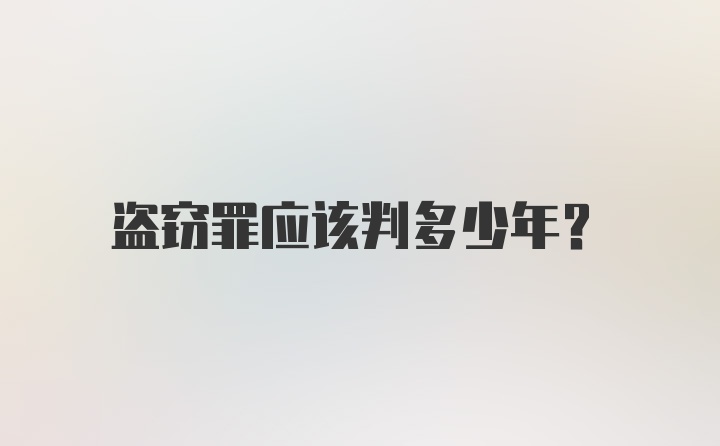 盗窃罪应该判多少年?